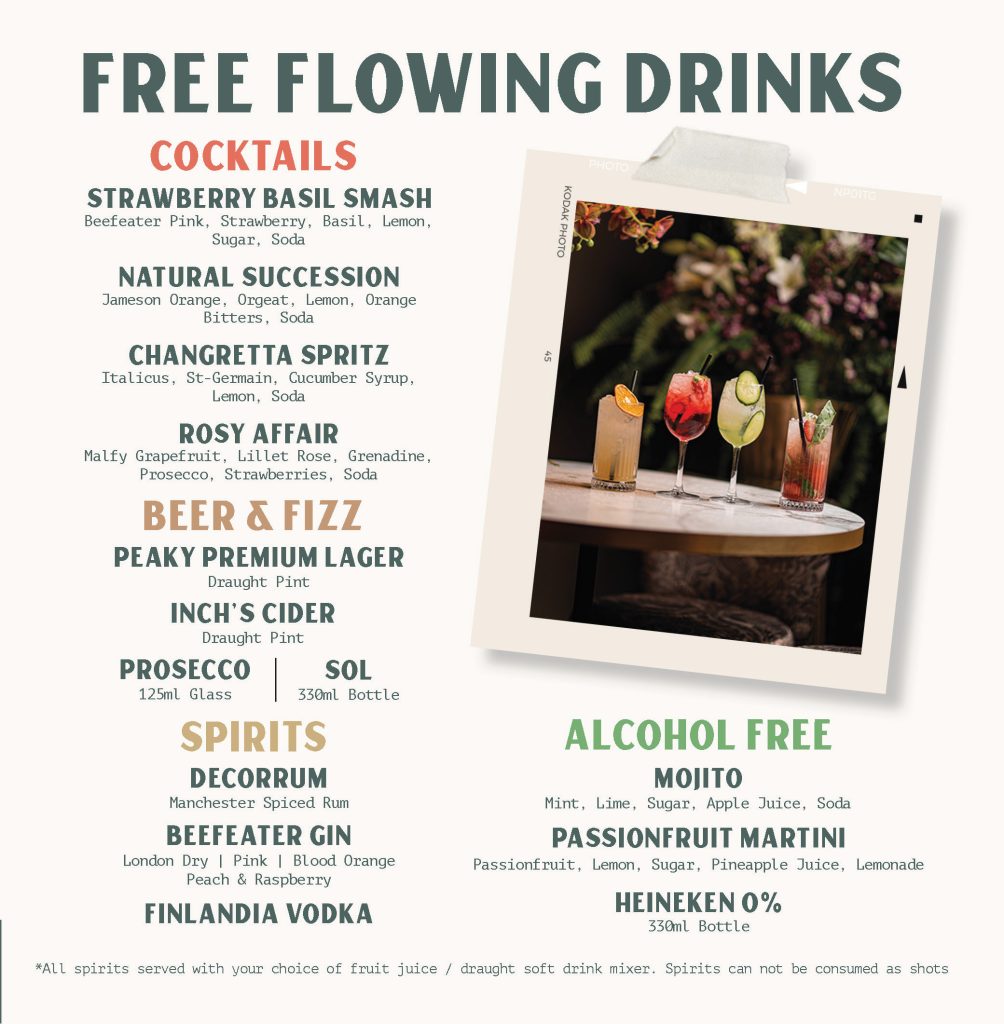 FREE FLOWING DRINKS

COCKTAILS

STRAWBERRY BASIL SMASH
Beefeater Pink, Strawberry, Basil, Lemon, Sugar, Soda

NATURAL SUCCESSION
Jameson Orange, Orgeat, Lemon, Orange Bitters, Soda

CHANGRETTA SPRITZ
Italicus, St-Germain, Cucumber Syrup, Lemon, Soda

ROSY AFFAIR
Malfy Grapefruit, Lillet Rose, Grenadine, Prosecco, Strawberries, Soda

BEER & FIZZ

PEAKY PREMIUM LAGER
Draught Pint

INCH'S CIDER
Draught Pint

PROSECCO
125ml Glass

SOL
330ml Bottle

SPIRITS

DECORRUM
Manchester Spiced Rum

BEEFEATER GIN
London Dry | Pink | Blood Orange
Peach & Raspberry

FINLANDIA VODKA

PHOTO
KODAK PHOTO
45

ALCOHOL FREE

MOJITO
Mint, Lime, Sugar, Apple Juice, Soda

PASSIONFRUIT MARTINI
Passionfruit, Lemon, Sugar, Pineapple Juice, Lemonade

HEINEKEN 0%
330ml Bottle

*All spirits served with your choice of fruit juice / draught soft drink mixer. Spirits can not be consumed as shots